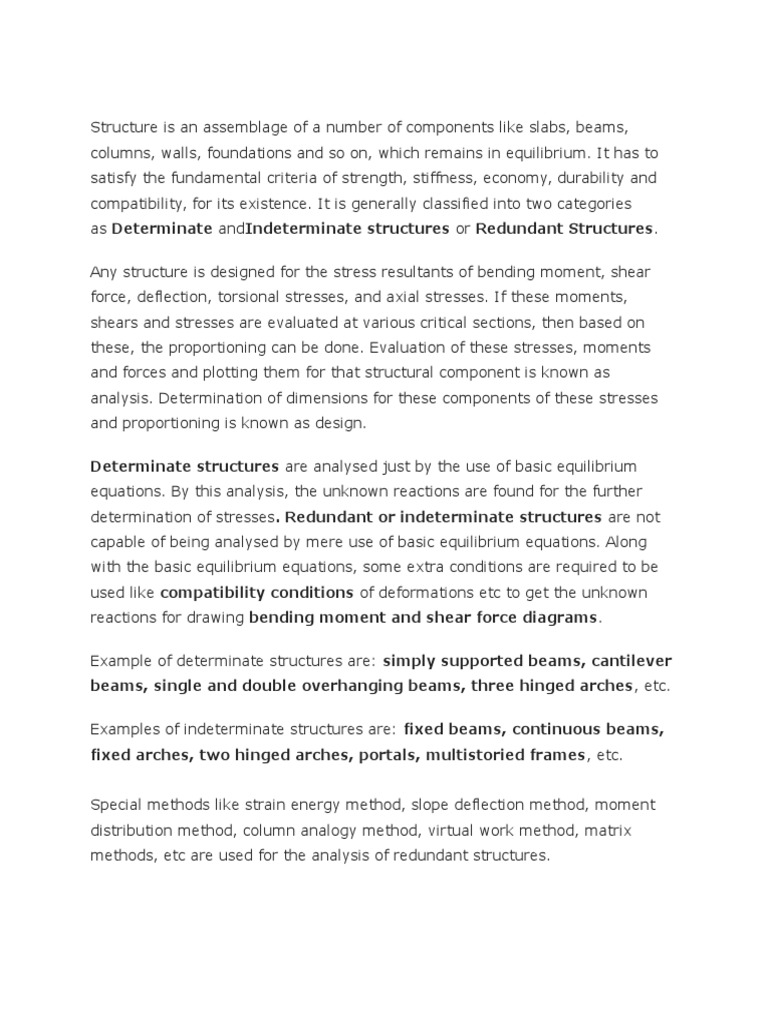 Structure is an assemblage of a number of components like slabs, beams, columns, walls, foundations and so on, which remains in equilibrium. It has to satisfy the fundamental criteria of strength, stiffness, economy, durability and compatibility, for its existence. It is generally classified into two categories as Determinate andIndeterminate structures or Redundant Structures.

Any structure is designed for the stress resultants of bending moment, shear force, deflection, torsional stresses, and axial stresses. If these moments, shears and stresses are evaluated at various critical sections, then based on these, the proportioning can be done. Evaluation of these stresses, moments and forces and plotting them for that structural component is known as analysis. Determination of dimensions for these components of these stresses and proportioning is known as design.

Determinate structures are analysed just by the use of basic equilibrium equations. By this analysis, the unknown reactions are found for the further determination of stresses. Redundant or indeterminate structures are not capable of being analysed by mere use of basic equilibrium equations. Along with the basic equilibrium equations, some extra conditions are required to be used like compatibility conditions of deformations etc to get the unknown reactions for drawing bending moment and shear force diagrams.

Example of determinate structures are: simply supported beams, cantilever beams, single and double overhanging beams, three hinged arches, etc.

Examples of indeterminate structures are: fixed beams, continuous beams, fixed arches, two hinged arches, portals, multistoried frames, etc.

Special methods like strain energy method, slope deflection method, moment distribution method, column analogy method, virtual work method, matrix methods, etc are used for the analysis of redundant structures.